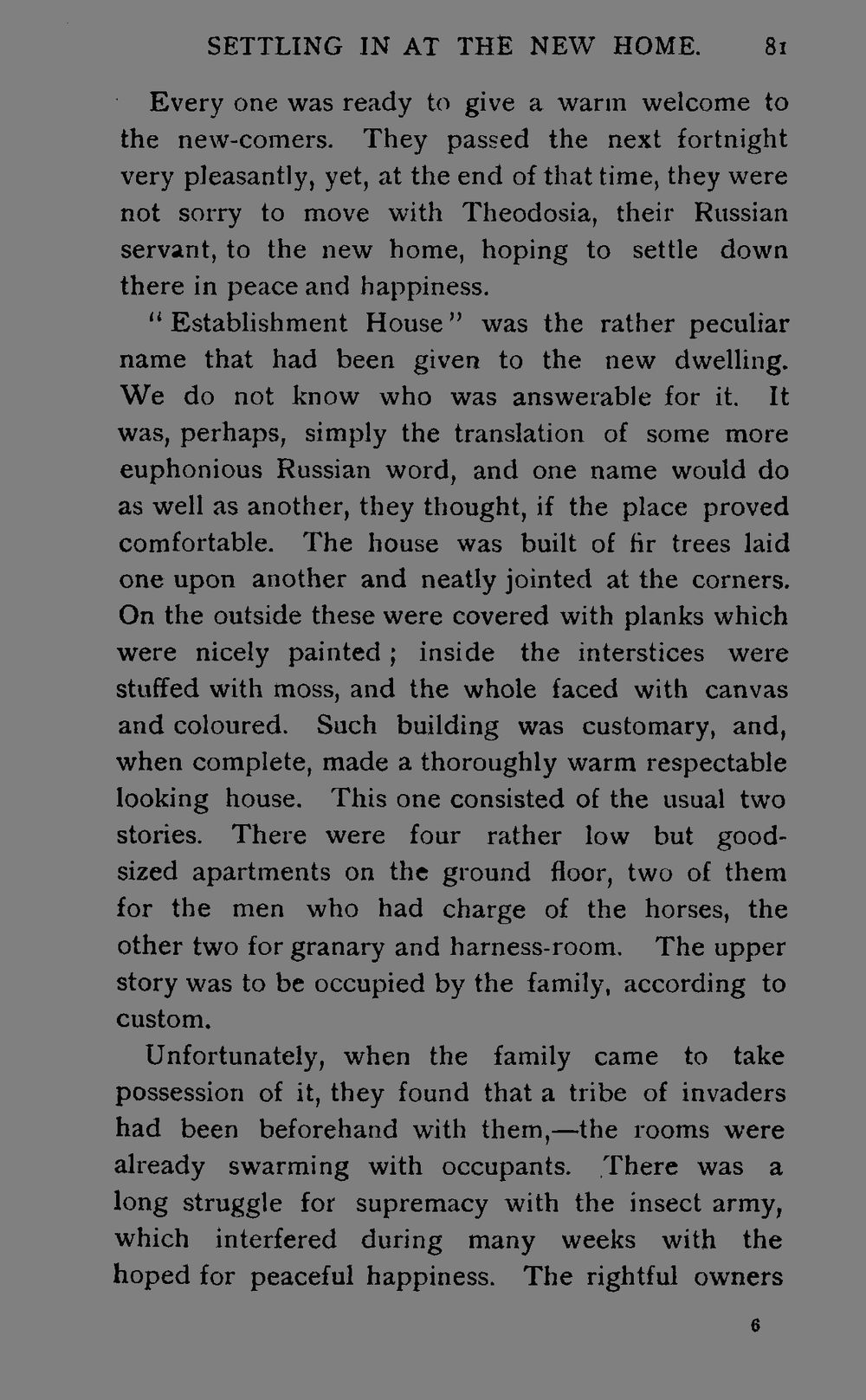 SETTLING IN AT THE NEW HOME. 81

Every one was ready to give a warm welcome to the new-comers. They passed the next fortnight very pleasantly, yet, at the end of that time, they were not sorry to move with Theodosia, their Russian servant, to the new home, hoping to settle down there in peace and happiness.

"Establishment House" was the rather peculiar name that had been given to the new dwelling. We do not know who was answerable for it. It was, perhaps, simply the translation of some more euphonious Russian word, and one name would do as well as another, they thought, if the place proved comfortable. The house was built of fir trees laid one upon another and neatly jointed at the corners. On the outside these were covered with planks which were nicely painted; inside the interstices were stuffed with moss, and the whole faced with canvas and coloured. Such building was customary, and, when complete, made a thoroughly warm respectable looking house. This one consisted of the usual two stories. There were four rather low but good-sized apartments on the ground floor, two of them for the men who had charge of the horses, the other two for granary and harness-room. The upper story was to be occupied by the family, according to custom.

Unfortunately, when the family came to take possession of it, they found that a tribe of invaders had been beforehand with them,—the rooms were already swarming with occupants. There was a long struggle for supremacy with the insect army, which interfered during many weeks with the hoped for peaceful happiness. The rightful owners

6